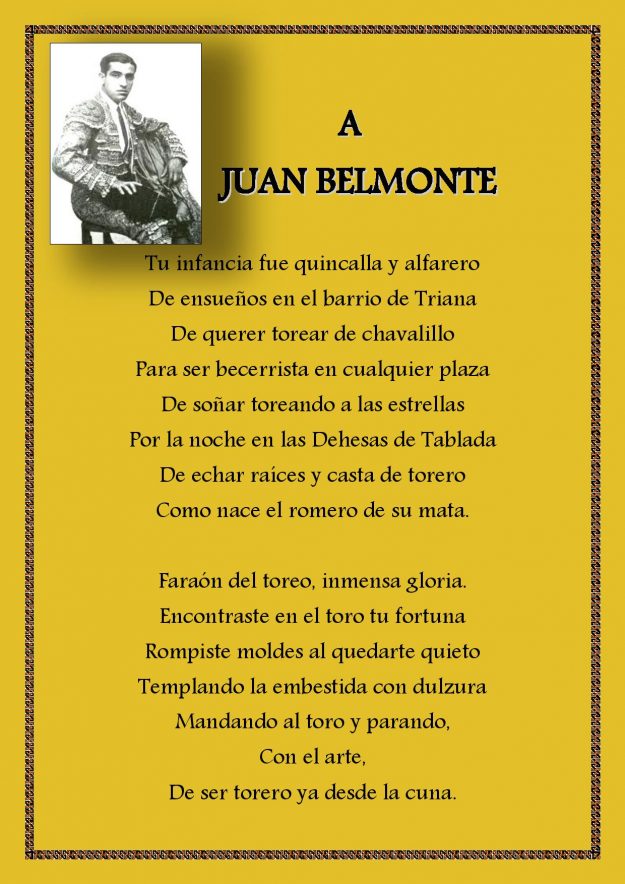 A
JUAN BELMONTE

Tu infancia fue quincalla y alfarero
De ensueños en el barrio de Triana
De querer torear de chavalillo
Para ser becerrista en cualquier plaza
De soñar toreando a las estrellas
Por la noche en las Dehesas de Tablada
De echar raíces y casta de torero
Como nace el romero de su mata.

Faraón del toreo, inmensa gloria.
Encontraste en el toro tu fortuna
Rompiste moldes al quedarte quieto
Templando la embestida con dulzura
Mandando al toro y parando,
Con el arte,
De ser torero ya desde la cuna.